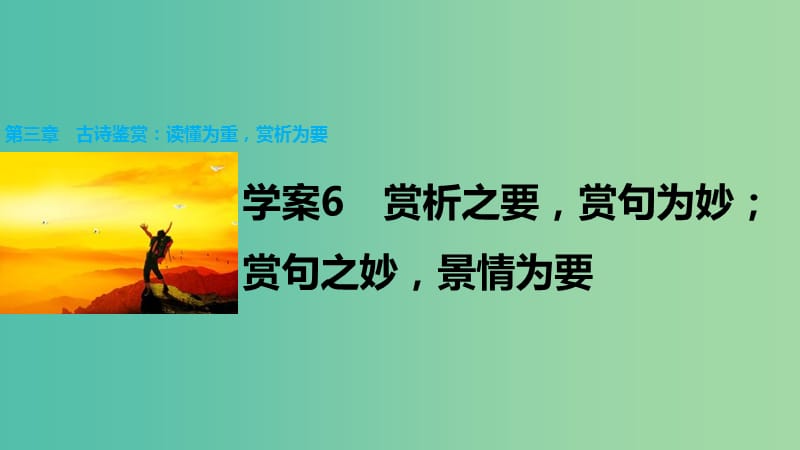 第三章　古诗鉴赏：读懂为重，赏析为要

学案6　赏析之要，赏句为妙；赏句之妙，景情为要